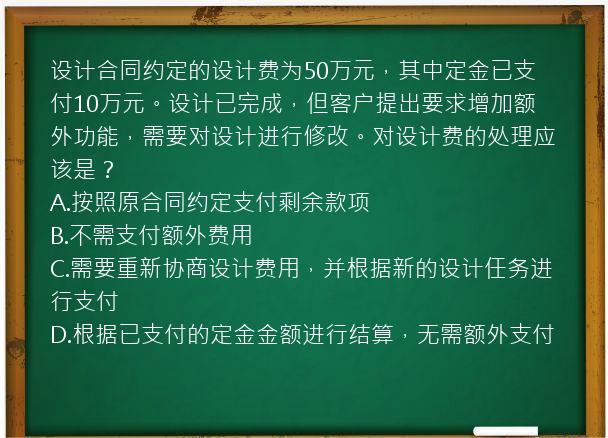 设计合同约定的设计费为50万元，其中定金已支付10万元。设计已完成，但客户提出要求增加额外功能，需要对设计进行修改。对设计费的处理应该是？
A.按照原合同约定支付剩余款项
B.不需支付额外费用
C.需要重新协商设计费用，并根据新的设计任务进行支付
D.根据已支付的定金金额进行结算，无需额外支付